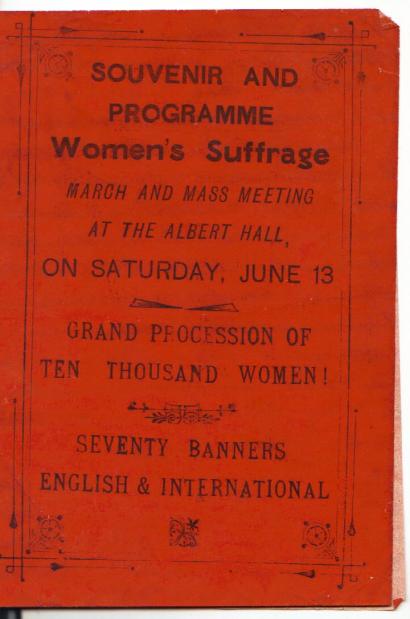 SOUVENIR AND
PROGRAMME
Women's Suffrage
MARCH AND MASS MEETING
AT THE ALBERT HALL,
ON SATURDAY, JUNE 13

GRAND PROCESSION OF
TEN THOUSAND WOMEN!

SEVENTY BANNERS
ENGLISH & INTERNATIONAL